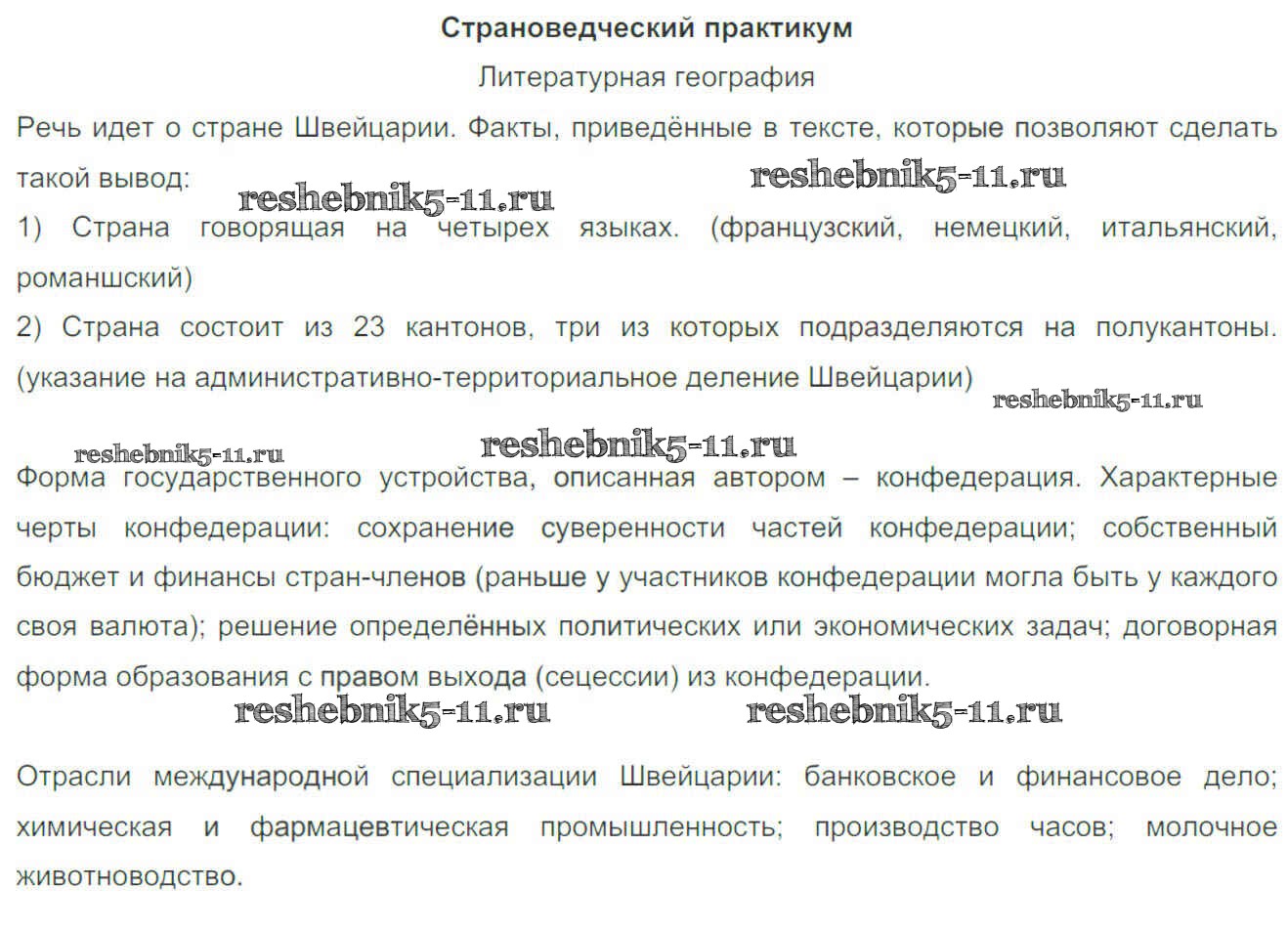 Страноведческий практикум

Литературная география

Речь идет о стране Швейцарии. Факты, приведённые в тексте, которые позволяют сделать такой вывод:

reshebnik5-11.ru reshebnik5-11.ru

1) Страна говорящая на четырех языках. (французский, немецкий, итальянский, романшский)

2) Страна состоит из 23 кантонов, три из которых подразделяются на полукантоны. (указание на административно-территориальное деление Швейцарии)

reshebnik5-11.ru

reshebnik5-11.ru reshebnik5-11.ru

Форма государственного устройства, описанная автором – конфедерация. Характерные черты конфедерации: сохранение суверенности частей конфедерации; собственный бюджет и финансы стран-членов (раньше у участников конфедерации могла быть у каждого своя валюта); решение определённых политических или экономических задач; договорная форма образования с правом выхода (сецессии) из конфедерации.

reshebnik5-11.ru reshebnik5-11.ru

Отрасли международной специализации Швейцарии: банковское и финансовое дело; химическая и фармацевтическая промышленность; производство часов; молочное животноводство.